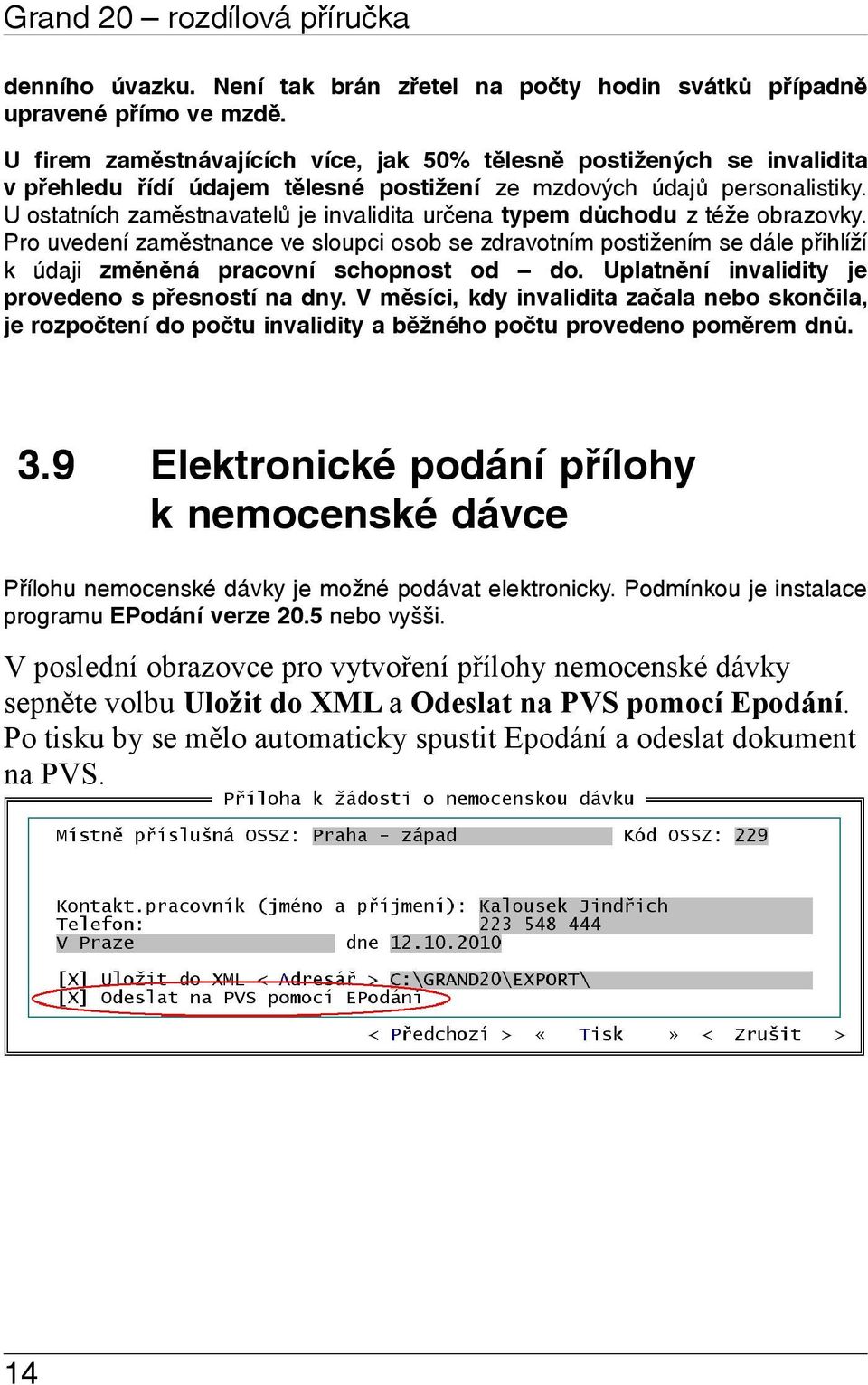 Grand 20 – rozdílová příručka

denního úvazku. Není tak brán zřetel na počty hodin svátků případně upravené přímo ve mzdě.

U firem zaměstnávajících více, jak 50% tělesně postižených se invalidita v přehledu řídí údajem tělesné postižení ze mzdových údajů personalistiky. U ostatních zaměstnavatelů je invalidita určena typem důchodu z téže obrazovky. Pro uvedení zaměstnance ve sloupci osob se zdravotním postižením se dále přihlíží k údaji změněná pracovní schopnost od – do. Uplatnění invalidity je provedeno s přesností na dny. V měsíci, kdy invalidita začala nebo skončila, je rozpočtení do počtu invalidity a běžného počtu provedeno poměrem dnů.

3.9 Elektronické podání přílohy k nemocenské dávce

Přílohu nemocenské dávky je možné podávat elektronicky. Podmínkou je instalace programu EPodání verze 20.5 nebo vyšši.

V poslední obrazovce pro vytvoření přílohy nemocenské dávky sepněte volbu Uložit do XML a Odeslat na PVS pomocí Epodání. Po tisku by se mělo automaticky spustit Epodání a odeslat dokument na PVS.

Příloha k žádosti o nemocenskou dávku

Místně příslušná OSSZ: Praha - západ Kód OSSZ: 229

Kontakt.pracovník (jméno a příjmení): Kalousek Jindřich
Telefon: 223 548 444
V Praze dne 12.10.2010

[X] Uložit do XML < Adresář > C:\GRAND20\EXPORT\
[X] Odeslat na PVS pomocí EPodání

< Předchozí > « Tisk » < Zrušit >

14